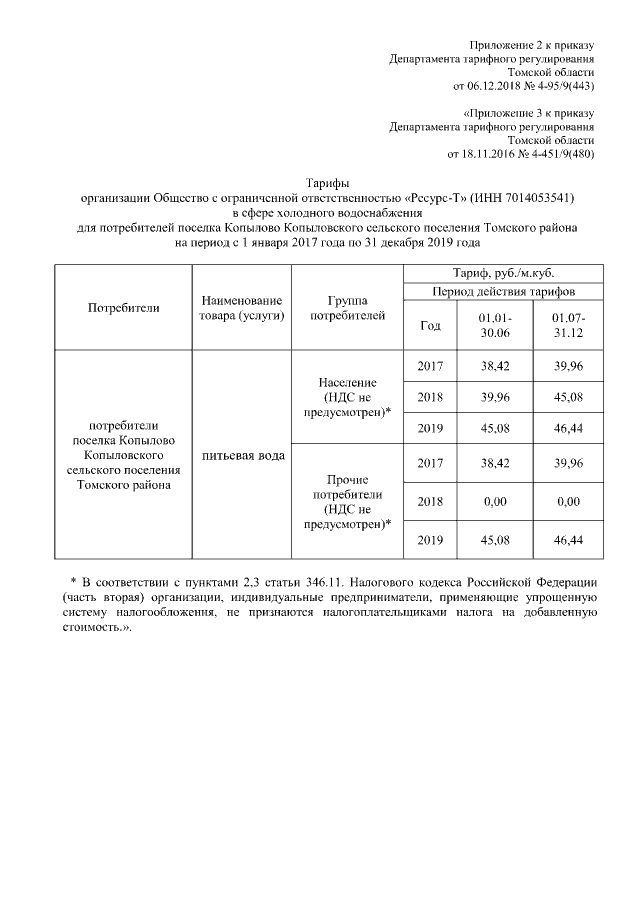 Приложение 2 к приказу
Департамента тарифного регулирования
Томской области
от 06.12.2018 № 4-95/9(443)

«Приложение 3 к приказу
Департамента тарифного регулирования
Томской области
от 18.11.2016 № 4-451/9(480)

Тарифы
организации Общество с ограниченной ответственностью «Ресурс-Т» (ИНН 7014053541)
в сфере холодного водоснабжения
для потребителей поселка Копылово Копыловского сельского поселения Томского района
на период с 1 января 2017 года по 31 декабря 2019 года

| Потребители | Наименование товара (услуги) | Группа потребителей | Тариф, руб./м.куб. | | |
|---|---|---|---|---|---|
| | | | Период действия тарифов | | |
| | | | Год | 01.01-30.06 | 01.07-31.12 |
| потребители поселка Копылово Копыловского сельского поселения Томского района | питьевая вода | Население (НДС не предусмотрен)* | 2017 | 38,42 | 39,96 |
| | | | 2018 | 39,96 | 45,08 |
| | | | 2019 | 45,08 | 46,44 |
| | | Прочие потребители (НДС не предусмотрен)* | 2017 | 38,42 | 39,96 |
| | | | 2018 | 0,00 | 0,00 |
| | | | 2019 | 45,08 | 46,44 |

* В соответствии с пунктами 2,3 статьи 346.11. Налогового кодекса Российской Федерации (часть вторая) организации, индивидуальные предприниматели, применяющие упрощенную систему налогообложения, не признаются налогоплательщиками налога на добавленную стоимость.».